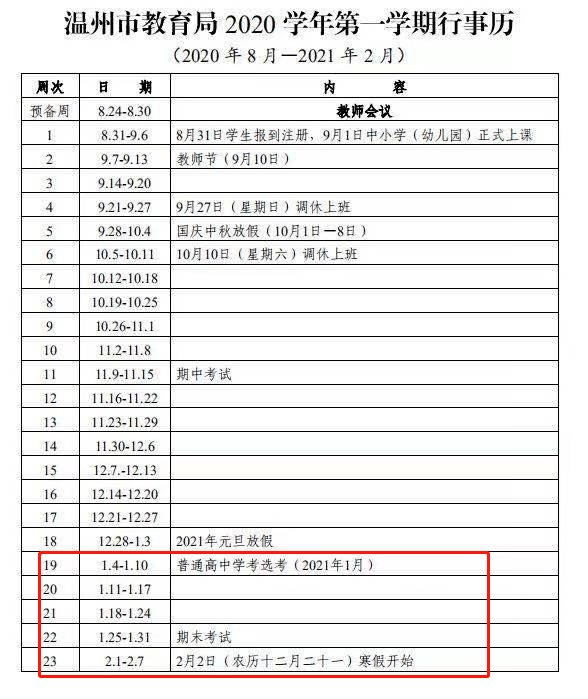 温州市教育局 2020 学年第一学期行事历

（2020 年 8 月—2021 年 2 月）

| 周次 | 日　期 | 内　　容 |
|---|---|---|
| 预备周 | 8.24-8.30 | 教师会议 |
| 1 | 8.31-9.6 | 8月31日学生报到注册，9月1日中小学（幼儿园）正式上课 |
| 2 | 9.7-9.13 | 教师节（9月10日） |
| 3 | 9.14-9.20 | |
| 4 | 9.21-9.27 | 9月27日（星期日）调休上班 |
| 5 | 9.28-10.4 | 国庆中秋放假（10月1日—8日） |
| 6 | 10.5-10.11 | 10月10日（星期六）调休上班 |
| 7 | 10.12-10.18 | |
| 8 | 10.19-10.25 | |
| 9 | 10.26-11.1 | |
| 10 | 11.2-11.8 | |
| 11 | 11.9-11.15 | 期中考试 |
| 12 | 11.16-11.22 | |
| 13 | 11.23-11.29 | |
| 14 | 11.30-12.6 | |
| 15 | 12.7.-12.13 | |
| 16 | 12.14-12.20 | |
| 17 | 12.21-12.27 | |
| 18 | 12.28-1.3 | 2021年元旦放假 |
| 19 | 1.4-1.10 | 普通高中学考选考（2021年1月） |
| 20 | 1.11-1.17 | |
| 21 | 1.18-1.24 | |
| 22 | 1.25-1.31 | 期末考试 |
| 23 | 2.1-2.7 | 2月2日（农历十二月二十一）寒假开始 |